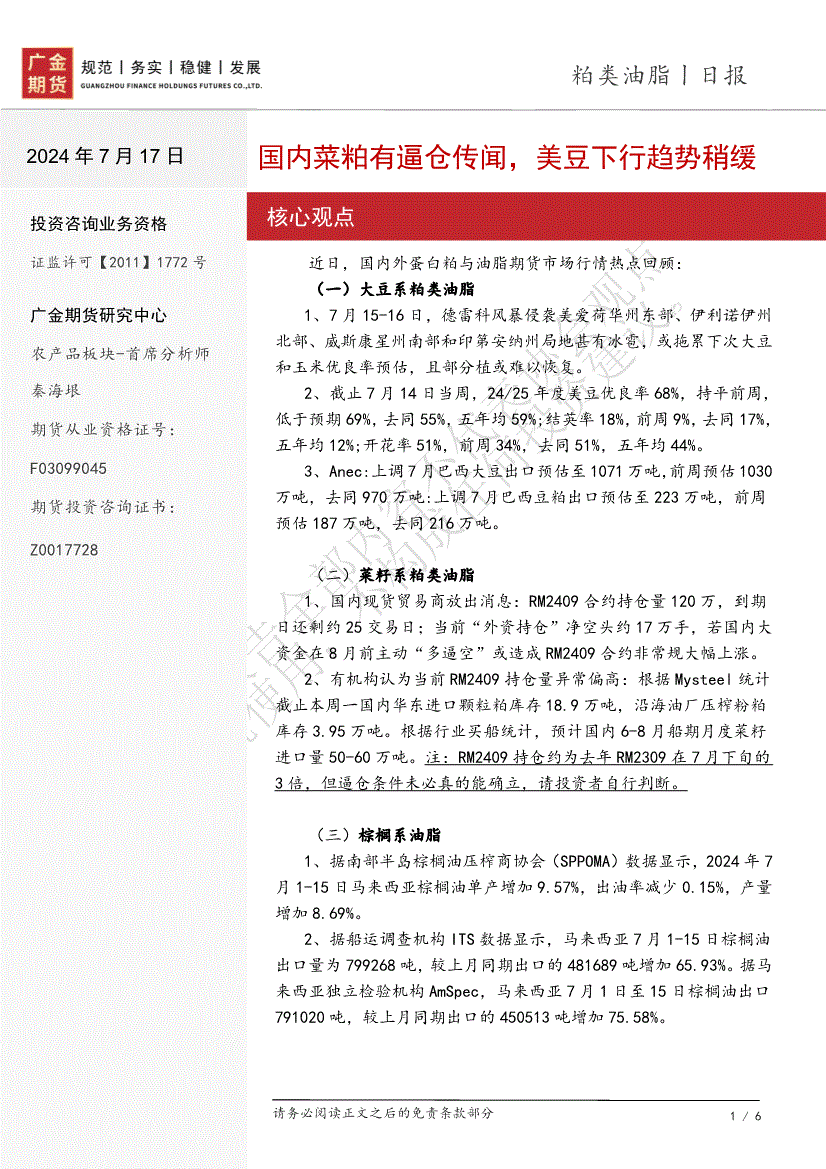 广金期货 规范 | 务实 | 稳健 | 发展
GUANGZHOU FINANCE HOLDINGS FUTURES CO.,LTD.

粕类油脂 | 日报

2024 年 7 月 17 日

国内菜粕有逼仓传闻，美豆下行趋势稍缓

投资咨询业务资格

证监许可【2011】1772 号

广金期货研究中心

农产品板块-首席分析师

秦海垠

期货从业资格证号：

F03099045

期货投资咨询证书：

Z0017728

核心观点

近日，国内外蛋白粕与油脂期货市场行情热点回顾：

（一）大豆系粕类油脂

1、7 月 15-16 日，德雷科风暴侵袭美爱荷华州东部、伊利诺伊州北部、威斯康星州南部和印第安纳州局地甚有冰雹，或拖累下次大豆和玉米优良率预估，且部分植或难以恢复。

2、截止 7 月 14 日当周，24/25 年度美豆优良率 68%，持平前周，低于预期 69%，去同 55%，五年均 59%；结荚率 18%，前周 9%，去同 17%，五年均 12%；开花率 51%，前周 34%，去同 51%，五年均 44%。

3、Anec：上调 7 月巴西大豆出口预估至 1071 万吨，前周预估 1030 万吨，去同 970 万吨；上调 7 月巴西豆粕出口预估至 223 万吨，前周预估 187 万吨，去同 216 万吨。

（二）菜籽系粕类油脂

1、国内现货贸易商放出消息：RM2409 合约持仓量 120 万，到期日还剩约 25 交易日；当前“外资持仓”净空头约 17 万手，若国内大资金在 8 月前主动“多逼空”或造成 RM2409 合约非常规大幅上涨。

2、有机构认为当前 RM2409 持仓量异常偏高：根据 Mysteel 统计截止本周一国内华东进口颗粒粕库存 18.9 万吨，沿海油厂压榨粉粕库存 3.95 万吨。根据行业买船统计，预计国内 6-8 月船期月度菜籽进口量 50-60 万吨。注：RM2409 持仓约为去年 RM2309 在 7 月下旬的 3 倍，但逼仓条件未必真的能确立，请投资者自行判断。

（三）棕榈系油脂

1、据南部半岛棕榈油压榨商协会（SPPOMA）数据显示，2024 年 7 月 1-15 日马来西亚棕榈油单产增加 9.57%，出油率减少 0.15%，产量增加 8.69%。

2、据船运调查机构 ITS 数据显示，马来西亚 7 月 1-15 日棕榈油出口量为 799268 吨，较上月同期出口的 481689 吨增加 65.93%。据马来西亚独立检验机构 AmSpec，马来西亚 7 月 1 日至 15 日棕榈油出口 791020 吨，较上月同期出口的 450513 吨增加 75.58%。

请务必阅读正文之后的免责条款部分

1 / 6